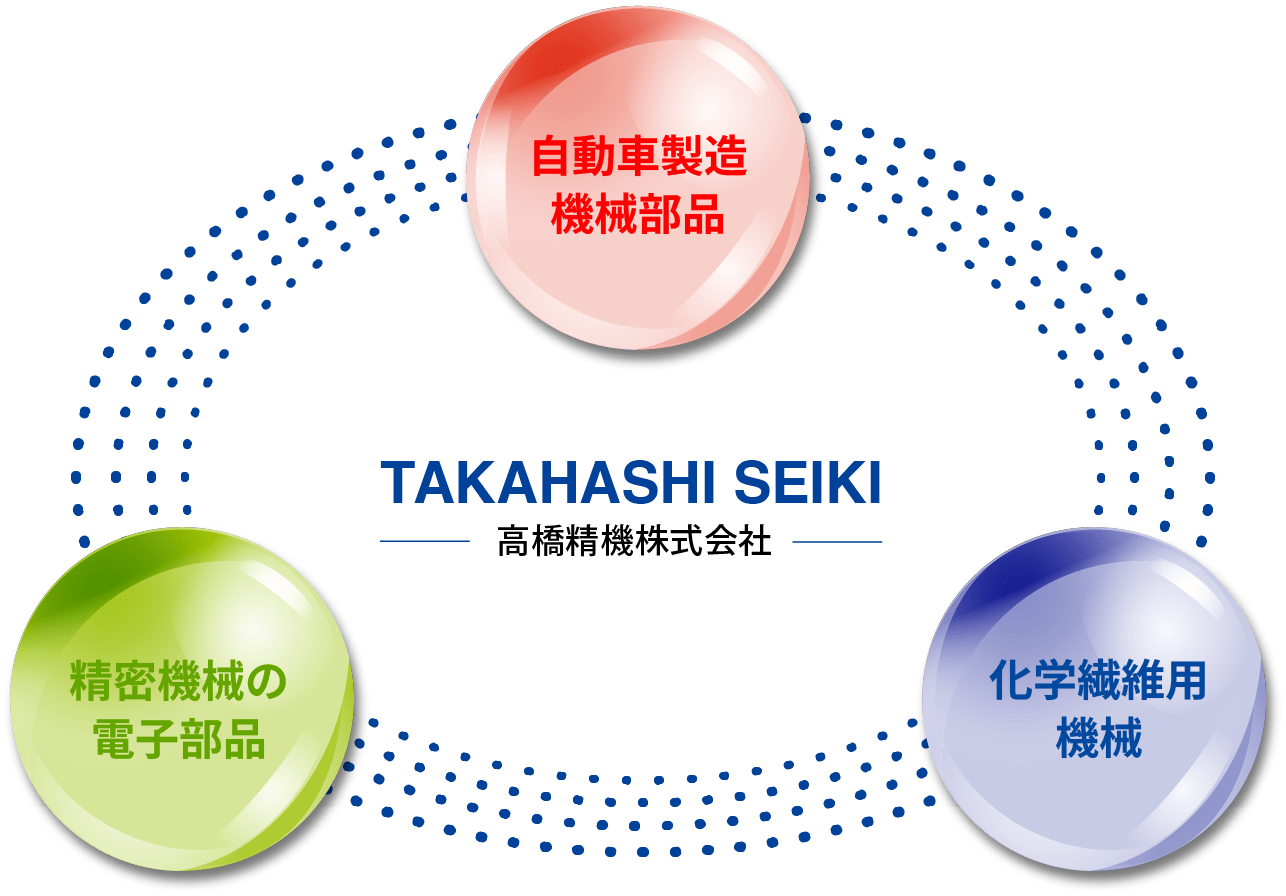 自動車製造
機械部品

TAKAHASHI SEIKI
高橋精機株式会社

精密機械の
電子部品

化学繊維用
機械